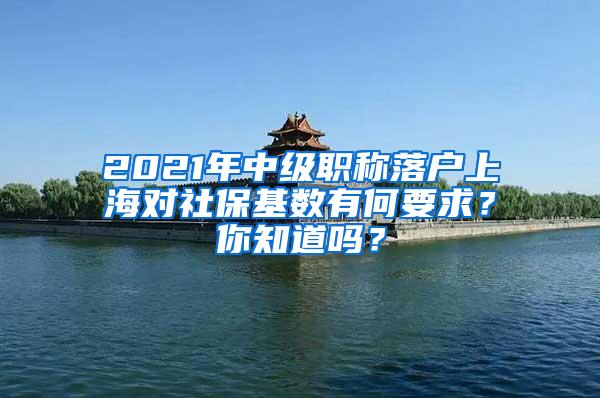 2021年中级职称落户上海对社保基数有何要求？你知道吗？